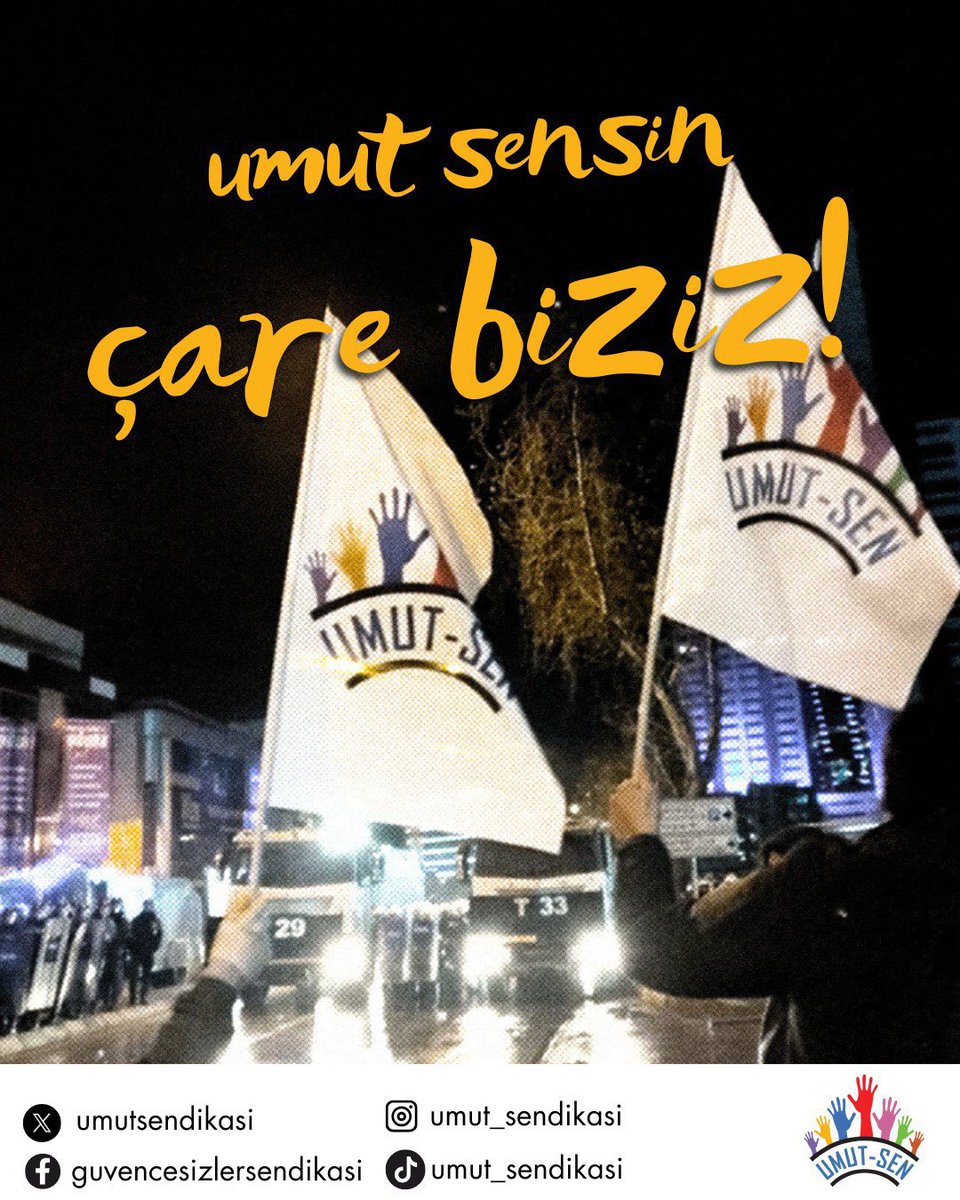 umut sensin
çare biziz!

UMUT-SEN

UMUT-SEN

29

T 33

umutsendikasi
guvencesizlersendikasi
umut_sendikasi
umut_sendikasi

UMUT-SEN